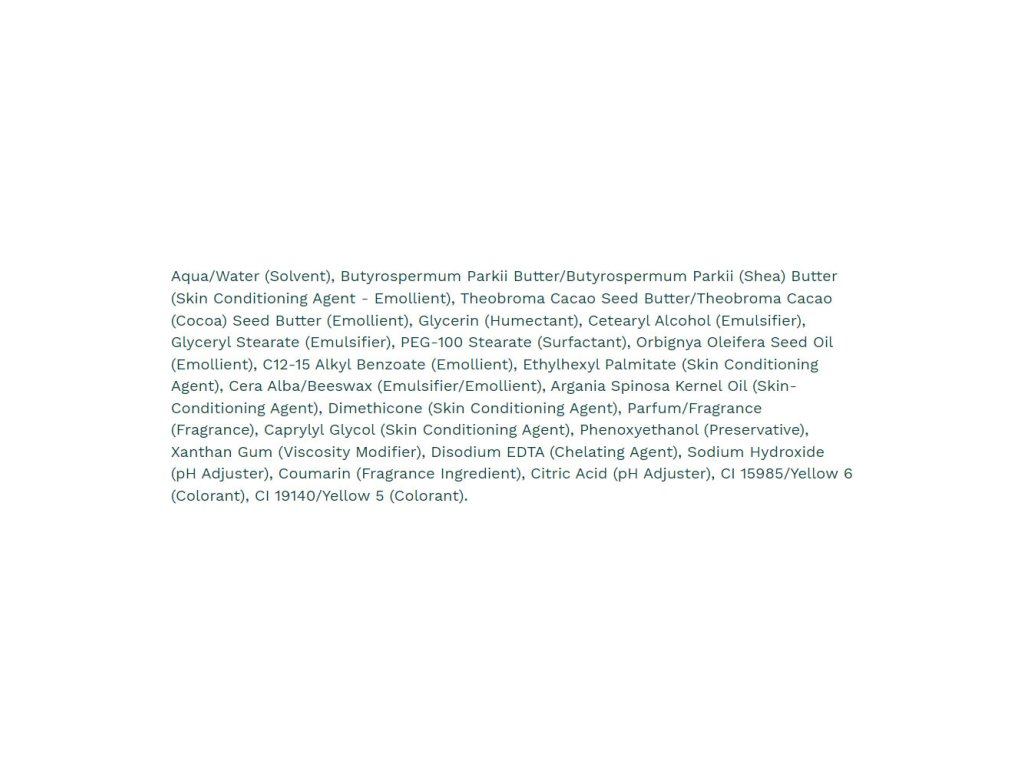 Aqua/Water (Solvent), Butyrospermum Parkii Butter/Butyrospermum Parkii (Shea) Butter (Skin Conditioning Agent - Emollient), Theobroma Cacao Seed Butter/Theobroma Cacao (Cocoa) Seed Butter (Emollient), Glycerin (Humectant), Cetearyl Alcohol (Emulsifier), Glyceryl Stearate (Emulsifier), PEG-100 Stearate (Surfactant), Orbignya Oleifera Seed Oil (Emollient), C12-15 Alkyl Benzoate (Emollient), Ethylhexyl Palmitate (Skin Conditioning Agent), Cera Alba/Beeswax (Emulsifier/Emollient), Argania Spinosa Kernel Oil (Skin-Conditioning Agent), Dimethicone (Skin Conditioning Agent), Parfum/Fragrance (Fragrance), Caprylyl Glycol (Skin Conditioning Agent), Phenoxyethanol (Preservative), Xanthan Gum (Viscosity Modifier), Disodium EDTA (Chelating Agent), Sodium Hydroxide (pH Adjuster), Coumarin (Fragrance Ingredient), Citric Acid (pH Adjuster), CI 15985/Yellow 6 (Colorant), CI 19140/Yellow 5 (Colorant).